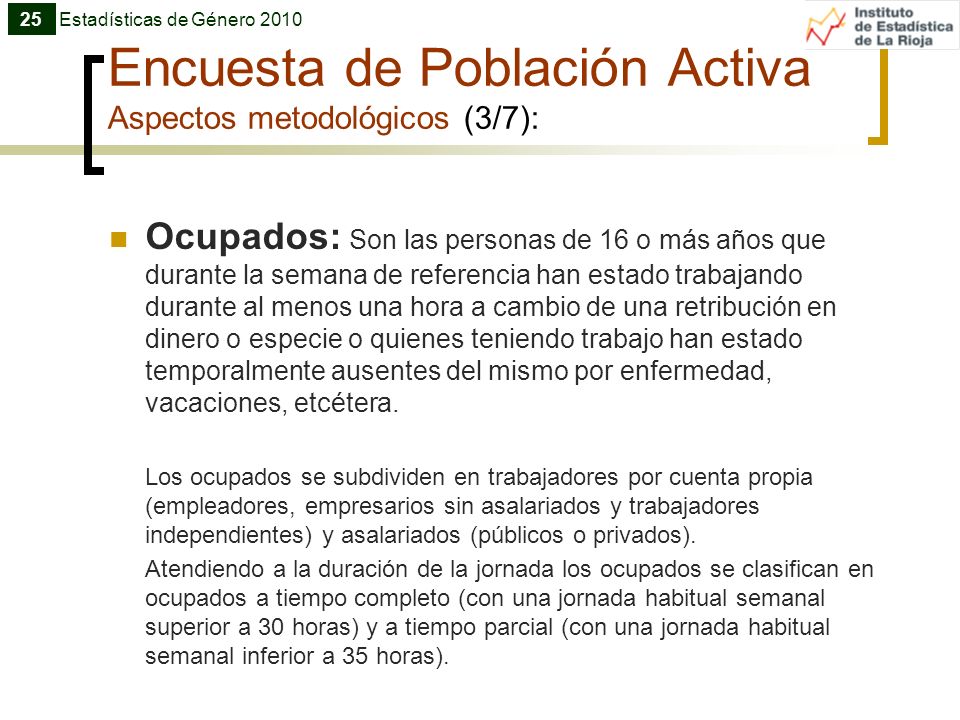 25 Estadísticas de Género 2010

Instituto de Estadística de La Rioja

Encuesta de Población Activa
Aspectos metodológicos (3/7):

Ocupados: Son las personas de 16 o más años que durante la semana de referencia han estado trabajando durante al menos una hora a cambio de una retribución en dinero o especie o quienes teniendo trabajo han estado temporalmente ausentes del mismo por enfermedad, vacaciones, etcétera.

Los ocupados se subdividen en trabajadores por cuenta propia (empleadores, empresarios sin asalariados y trabajadores independientes) y asalariados (públicos o privados).

Atendiendo a la duración de la jornada los ocupados se clasifican en ocupados a tiempo completo (con una jornada habitual semanal superior a 30 horas) y a tiempo parcial (con una jornada habitual semanal inferior a 35 horas).